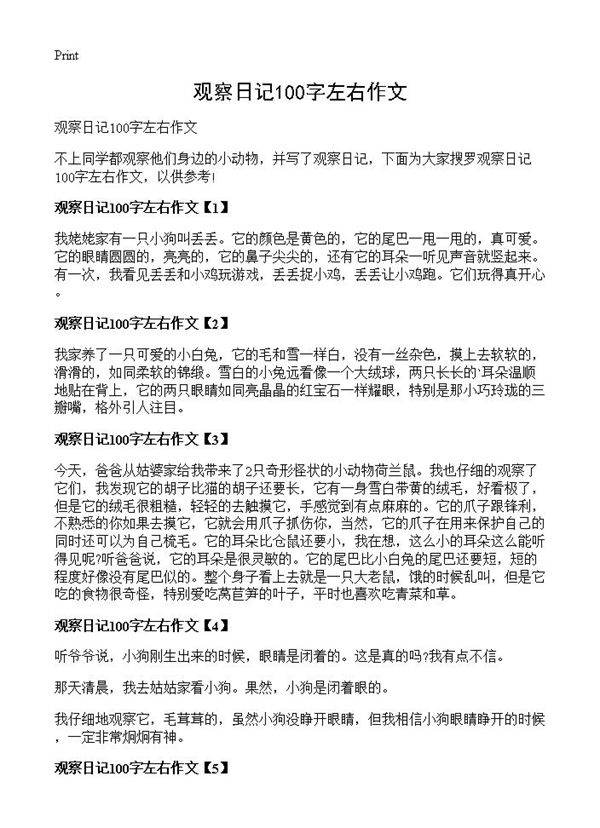 Print

观察日记100字左右作文

观察日记100字左右作文

不上同学都观察他们身边的小动物，并写了观察日记，下面为大家搜罗观察日记100字左右作文，以供参考！

观察日记100字左右作文【1】

我姥姥家有一只小狗叫丢丢。它的颜色是黄色的，它的尾巴一甩一甩的，真可爱。它的眼睛圆圆的，亮亮的，它的鼻子尖尖的，还有它的耳朵一听见声音就竖起来。有一次，我看见丢丢和小鸡玩游戏，丢丢捉小鸡，丢丢让小鸡跑。它们玩得真开心。

观察日记100字左右作文【2】

我家养了一只可爱的小白兔，它的毛和雪一样白，没有一丝杂色，摸上去软软的，滑滑的，如同柔软的锦缎。雪白的小兔远看像一个大绒球，两只长长的耳朵温顺地贴在背上，它的两只眼睛如同亮晶晶的红宝石一样耀眼，特别是那小巧玲珑的三瓣嘴，格外引人注目。

观察日记100字左右作文【3】

今天，爸爸从姑婆家给我带来了2只奇形怪状的小动物荷兰鼠。我也仔细的观察了它们，我发现它的胡子比猫的胡子还要长，它有一身雪白带黄的绒毛，好看极了，但是它的绒毛很粗糙，轻轻的去触摸它，手感觉到有点麻麻的。它的爪子跟锋利，不熟悉的你如果去摸它，它就会用爪子抓伤你，当然，它的爪子在用来保护自己的同时还可以为自己梳毛。它的耳朵比仓鼠还要小，我在想，这么小的耳朵这么能听得见呢?听爸爸说，它的耳朵是很灵敏的。它的尾巴比小白兔的尾巴还要短，短的程度好像没有尾巴似的。整个身子看上去就是一只大老鼠，饿的时候乱叫，但是它吃的食物很奇怪，特别爱吃莴苣笋的叶子，平时也喜欢吃青菜和草。

观察日记100字左右作文【4】

听爷爷说，小狗刚生出来的时候，眼睛是闭着的。这是真的吗?我有点不信。

那天清晨，我去姑姑家看小狗。果然，小狗是闭着眼的。

我仔细地观察它，毛茸茸的，虽然小狗没睁开眼睛，但我相信小狗眼睛睁开的时候，一定非常炯炯有神。

观察日记100字左右作文【5】